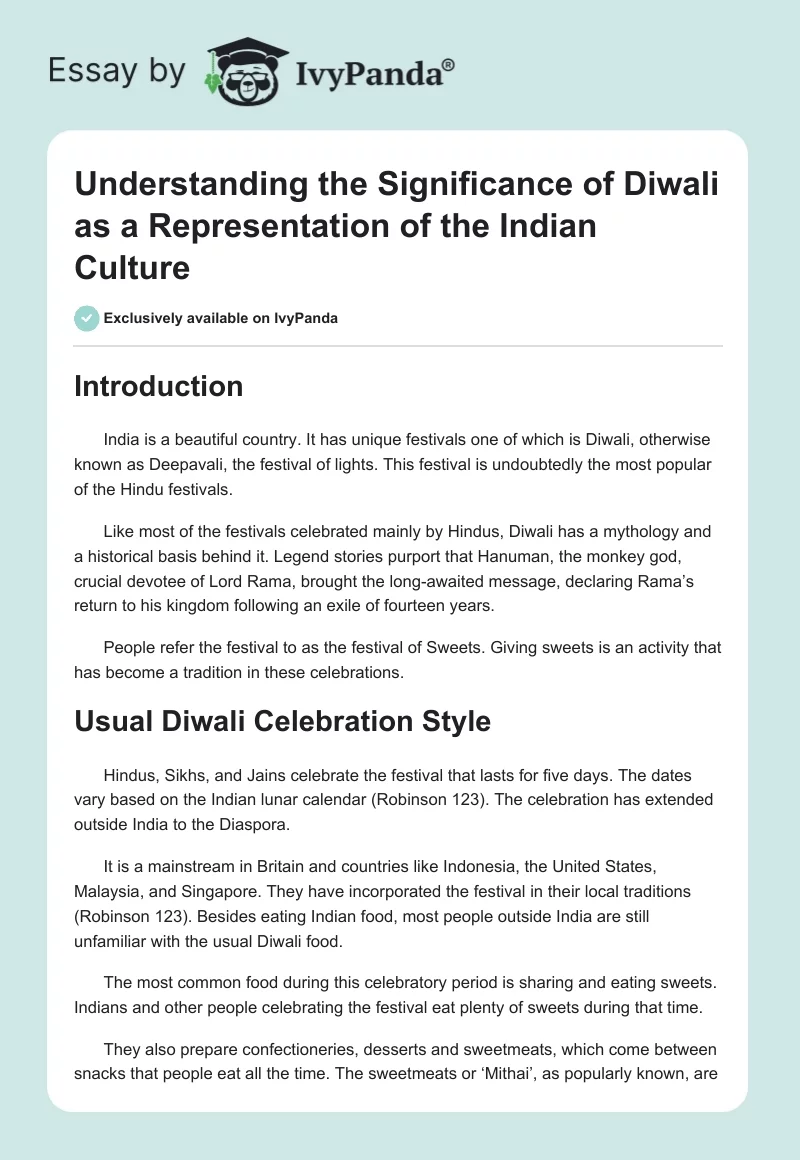 Essay by IvyPanda®

Understanding the Significance of Diwali as a Representation of the Indian Culture

Exclusively available on IvyPanda

Introduction

India is a beautiful country. It has unique festivals one of which is Diwali, otherwise known as Deepavali, the festival of lights. This festival is undoubtedly the most popular of the Hindu festivals.

Like most of the festivals celebrated mainly by Hindus, Diwali has a mythology and a historical basis behind it. Legend stories purport that Hanuman, the monkey god, crucial devotee of Lord Rama, brought the long-awaited message, declaring Rama's return to his kingdom following an exile of fourteen years.

People refer the festival to as the festival of Sweets. Giving sweets is an activity that has become a tradition in these celebrations.

Usual Diwali Celebration Style

Hindus, Sikhs, and Jains celebrate the festival that lasts for five days. The dates vary based on the Indian lunar calendar (Robinson 123). The celebration has extended outside India to the Diaspora.

It is a mainstream in Britain and countries like Indonesia, the United States, Malaysia, and Singapore. They have incorporated the festival in their local traditions (Robinson 123). Besides eating Indian food, most people outside India are still unfamiliar with the usual Diwali food.

The most common food during this celebratory period is sharing and eating sweets. Indians and other people celebrating the festival eat plenty of sweets during that time.

They also prepare confectioneries, desserts and sweetmeats, which come between snacks that people eat all the time. The sweetmeats or 'Mithai', as popularly known, are